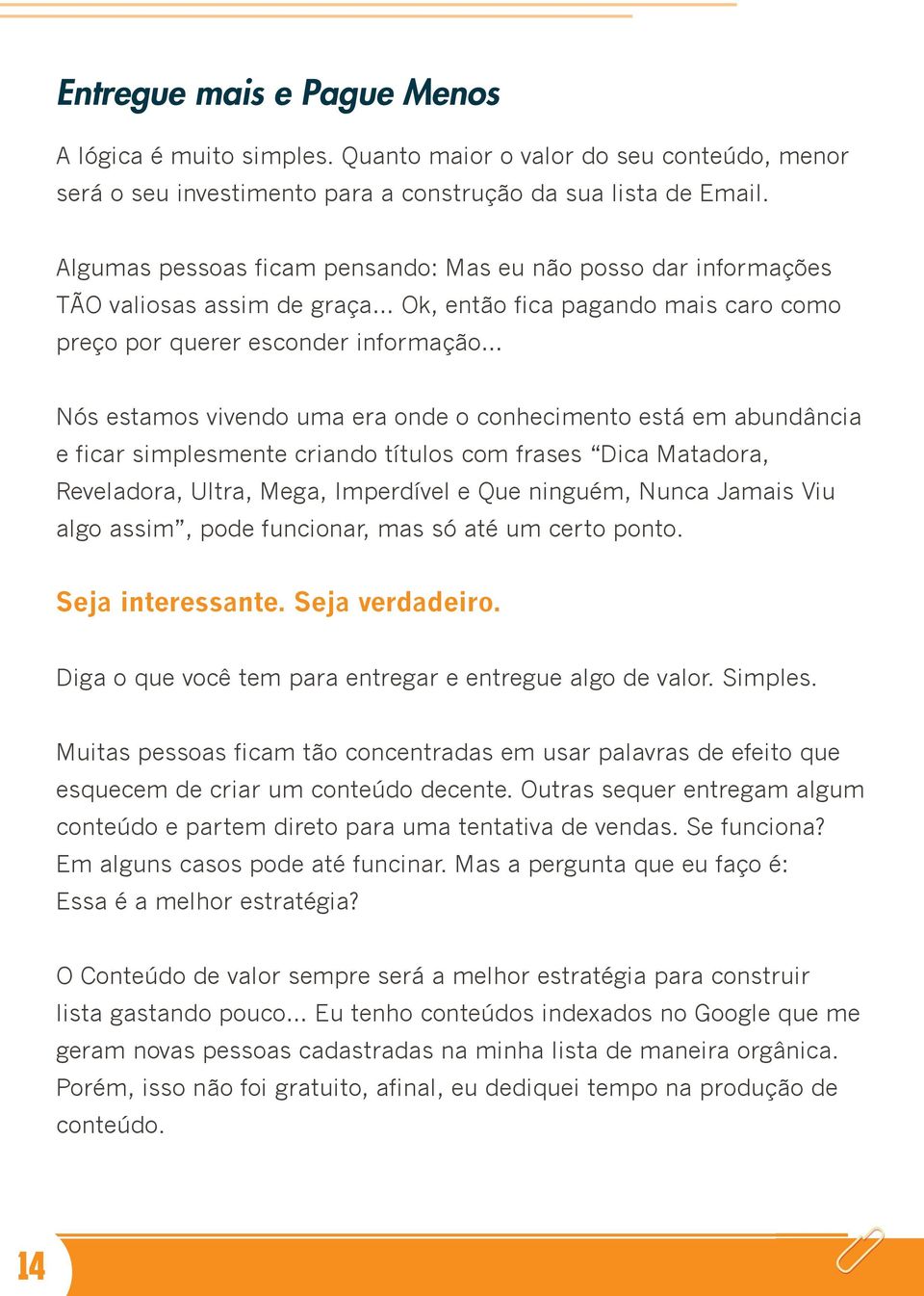 Entregue mais e Pague Menos

A lógica é muito simples. Quanto maior o valor do seu conteúdo, menor será o seu investimento para a construção da sua lista de Email.

Algumas pessoas ficam pensando: Mas eu não posso dar informações TÃO valiosas assim de graça... Ok, então fica pagando mais caro como preço por querer esconder informação...

Nós estamos vivendo uma era onde o conhecimento está em abundância e ficar simplesmente criando títulos com frases “Dica Matadora, Reveladora, Ultra, Mega, Imperdível e Que ninguém, Nunca Jamais Viu algo assim”, pode funcionar, mas só até um certo ponto.

Seja interessante. Seja verdadeiro.

Diga o que você tem para entregar e entregue algo de valor. Simples.

Muitas pessoas ficam tão concentradas em usar palavras de efeito que esquecem de criar um conteúdo decente. Outras sequer entregam algum conteúdo e partem direto para uma tentativa de vendas. Se funciona? Em alguns casos pode até funcinar. Mas a pergunta que eu faço é: Essa é a melhor estratégia?

O Conteúdo de valor sempre será a melhor estratégia para construir lista gastando pouco... Eu tenho conteúdos indexados no Google que me geram novas pessoas cadastradas na minha lista de maneira orgânica. Porém, isso não foi gratuito, afinal, eu dediquei tempo na produção de conteúdo.

14